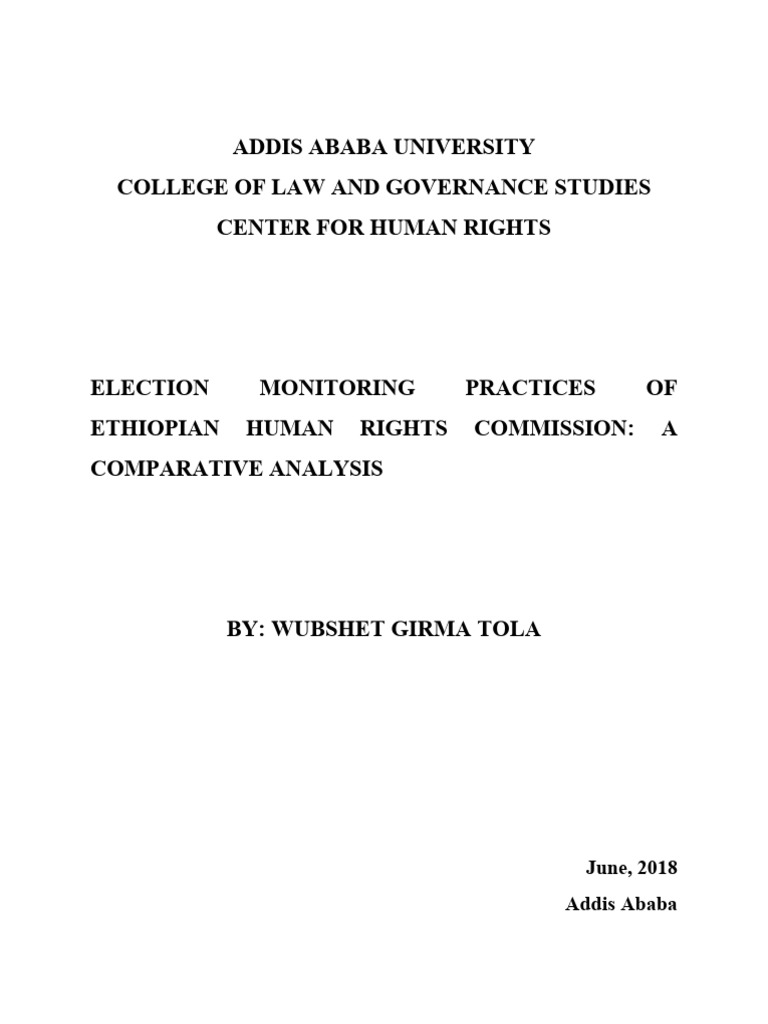 ADDIS ABABA UNIVERSITY
COLLEGE OF LAW AND GOVERNANCE STUDIES
CENTER FOR HUMAN RIGHTS

ELECTION MONITORING PRACTICES OF ETHIOPIAN HUMAN RIGHTS COMMISSION: A COMPARATIVE ANALYSIS

BY: WUBSHET GIRMA TOLA

June, 2018
Addis Ababa